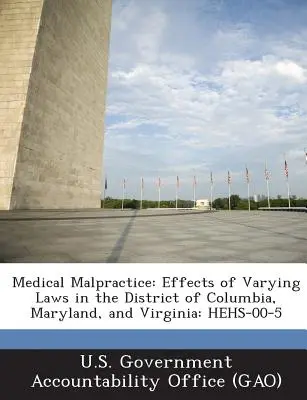 Medical Malpractice: Effects of Varying Laws in the District of Columbia, Maryland, and Virginia: HEHS-00-5

U.S. Government Accountability Office (GAO)